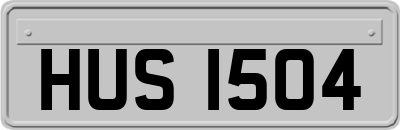 HUS 1504